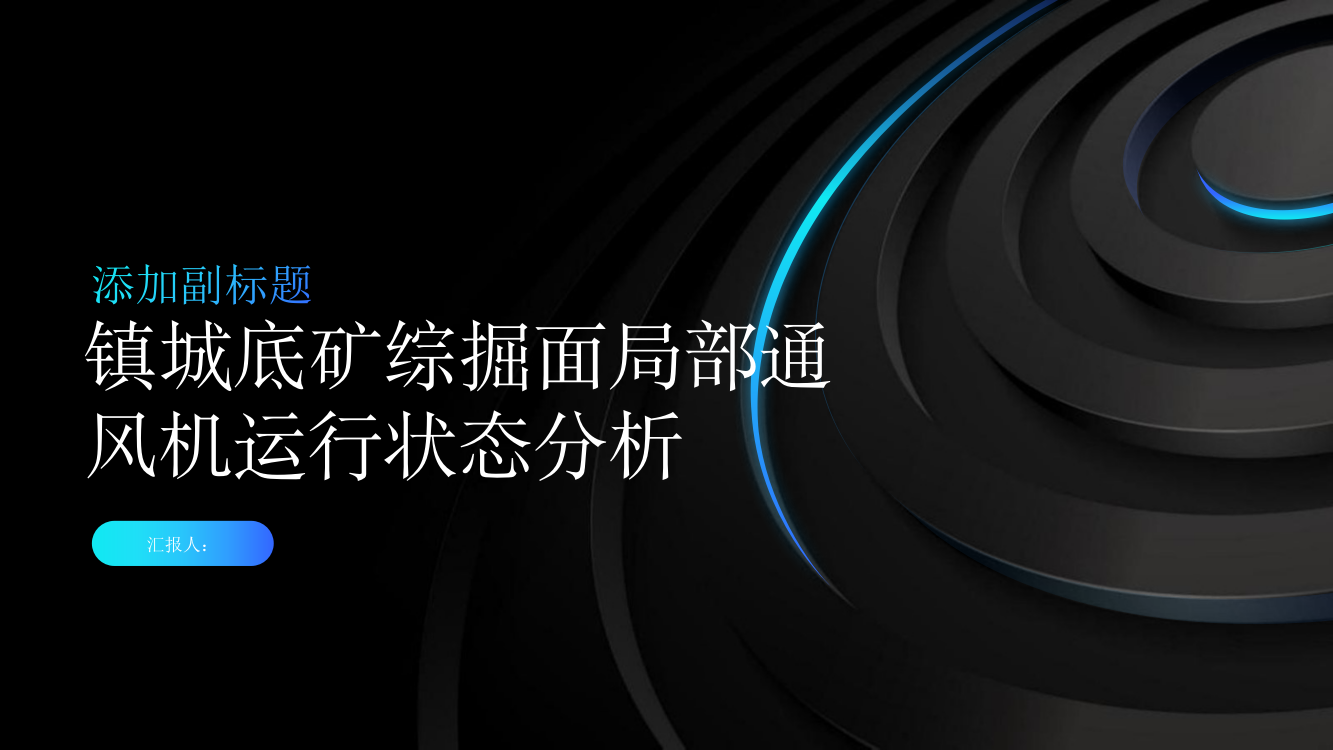 添加副标题

镇城底矿综掘面局部通风机运行状态分析

汇报人：